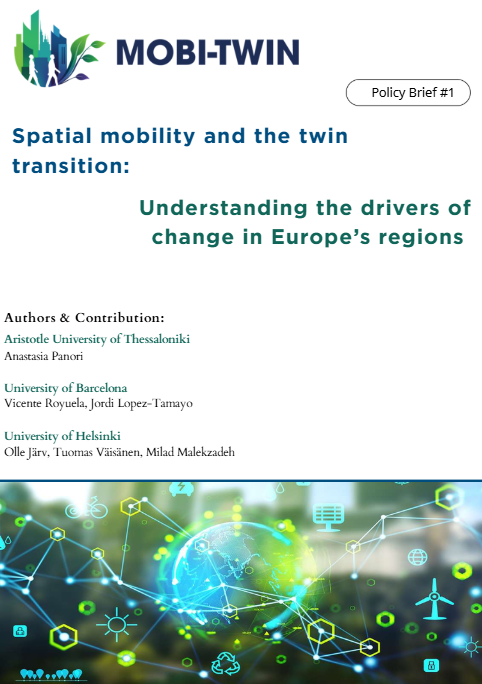 MOBI-TWIN

Policy Brief #1

Spatial mobility and the twin transition:

Understanding the drivers of change in Europe's regions

Authors & Contribution:

Aristotle University of Thessaloniki
Anastasia Panori

University of Barcelona
Vicente Royuela, Jordi Lopez-Tamayo

University of Helsinki
Olle Järv, Tuomas Väisänen, Milad Malekzadeh